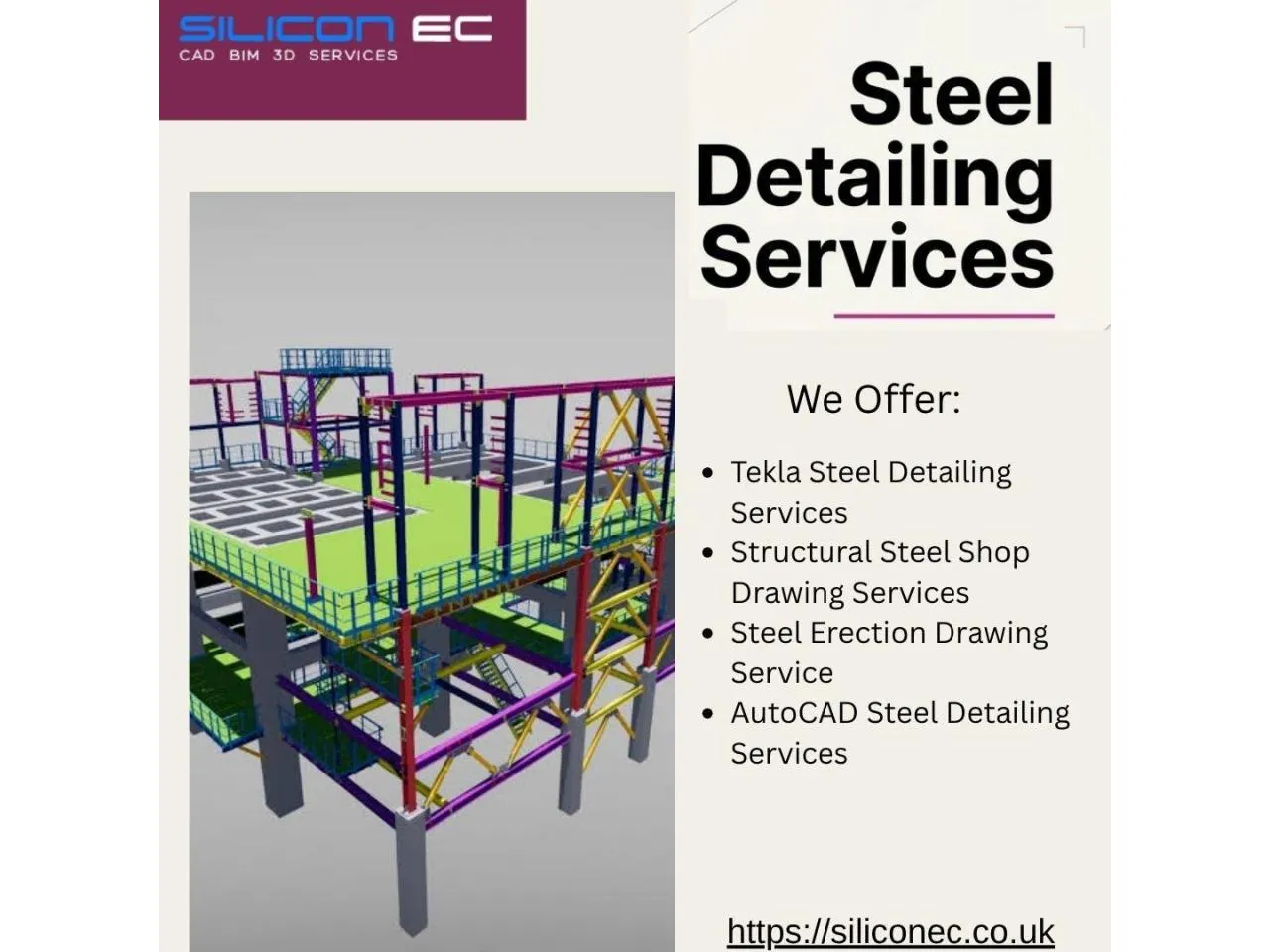 SILICON EC
CAD BIM 3D SERVICES

Steel Detailing Services

We Offer:

• Tekla Steel Detailing Services
• Structural Steel Shop Drawing Services
• Steel Erection Drawing Service
• AutoCAD Steel Detailing Services

https://siliconec.co.uk